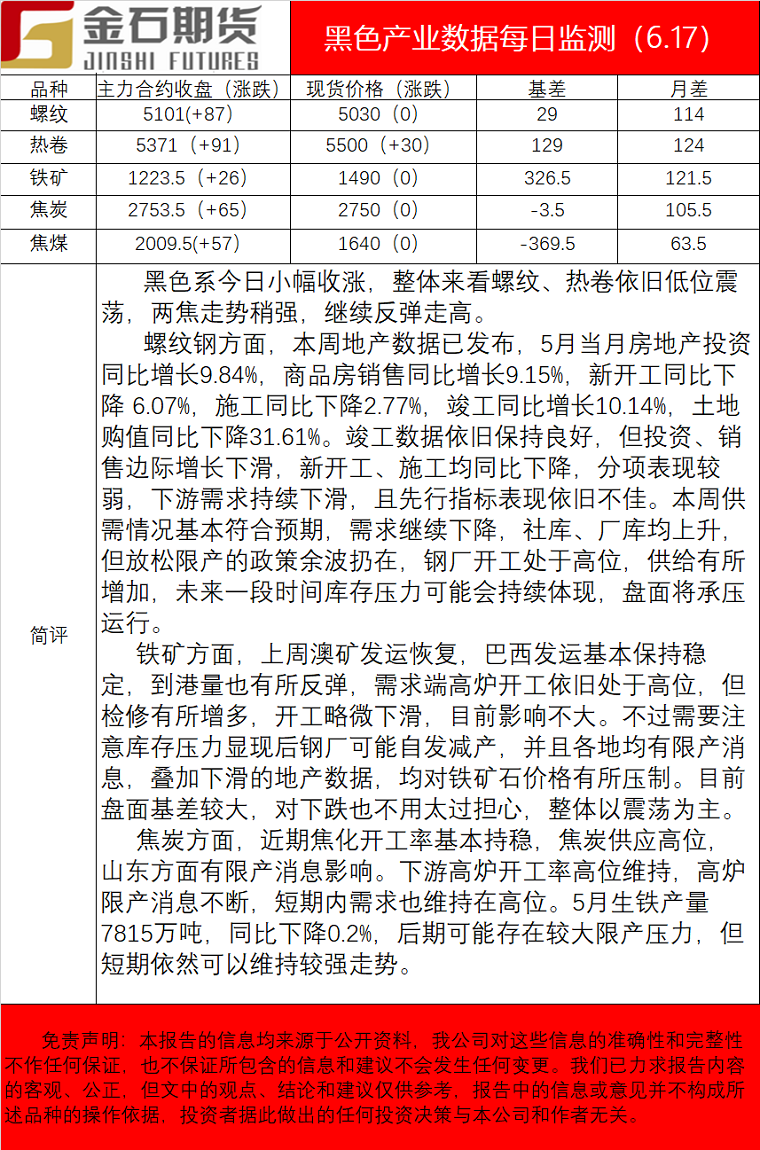 金石期货
JINSHI FUTURES

黑色产业数据每日监测（6.17）

| 品种 | 主力合约收盘（涨跌） | 现货价格（涨跌） | 基差 | 月差 |
|---|---|---|---|---|
| 螺纹 | 5101(+87) | 5030（0） | 29 | 114 |
| 热卷 | 5371（+91） | 5500（+30） | 129 | 124 |
| 铁矿 | 1223.5（+26） | 1490（0） | 326.5 | 121.5 |
| 焦炭 | 2753.5（+65） | 2750（0） | -3.5 | 105.5 |
| 焦煤 | 2009.5(+57) | 1640（0） | -369.5 | 63.5 |

简评

黑色系今日小幅收涨，整体来看螺纹、热卷依旧低位震荡，两焦走势稍强，继续反弹走高。

螺纹钢方面，本周地产数据已发布，5月当月房地产投资同比增长9.84%，商品房销售同比增长9.15%，新开工同比下降 6.07%，施工同比下降2.77%，竣工同比增长10.14%，土地购值同比下降31.61%。竣工数据依旧保持良好，但投资、销售边际增长下滑，新开工、施工均同比下降，分项表现较弱，下游需求持续下滑，且先行指标表现依旧不佳。本周供需情况基本符合预期，需求继续下降，社库、厂库均上升，但放松限产的政策余波扔在，钢厂开工处于高位，供给有所增加，未来一段时间库存压力可能会持续体现，盘面将承压运行。

铁矿方面，上周澳矿发运恢复，巴西发运基本保持稳定，到港量也有所反弹，需求端高炉开工依旧处于高位，但检修有所增多，开工略微下滑，目前影响不大。不过需要注意库存压力显现后钢厂可能自发减产，并且各地均有限产消息，叠加下滑的地产数据，均对铁矿石价格有所压制。目前盘面基差较大，对下跌也不用太过担心，整体以震荡为主。

焦炭方面，近期焦化开工率基本持稳，焦炭供应高位，山东方面有限产消息影响。下游高炉开工率高位维持，高炉限产消息不断，短期内需求也维持在高位。5月生铁产量7815万吨，同比下降0.2%，后期可能存在较大限产压力，但短期依然可以维持较强走势。

免责声明：本报告的信息均来源于公开资料，我公司对这些信息的准确性和完整性不作任何保证，也不保证所包含的信息和建议不会发生任何变更。我们已力求报告内容的客观、公正，但文中的观点、结论和建议仅供参考，报告中的信息或意见并不构成所述品种的操作依据，投资者据此做出的任何投资决策与本公司和作者无关。